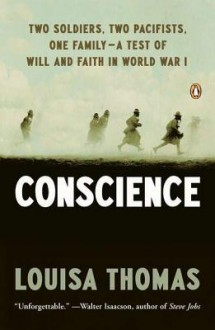 TWO SOLDIERS, TWO PACIFISTS, ONE FAMILY—A TEST OF WILL AND FAITH IN WORLD WAR I

CONSCIENCE

LOUISA THOMAS

"Unforgettable." —Walter Isaacson, author of Steve Jobs